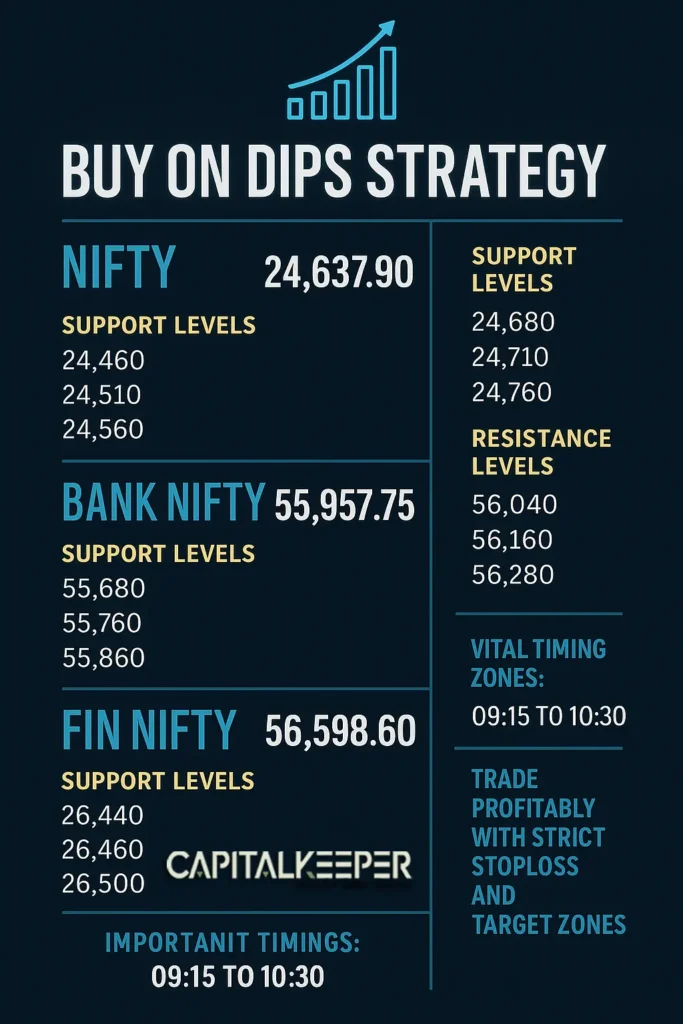 BUY ON DIPS STRATEGY

NIFTY 24,637.90

SUPPORT LEVELS
24,460
24,510
24,560

BANK NIFTY 55,957.75

SUPPORT LEVELS
55,680
55,760
55,860

FIN NIFTY 56,598.60

SUPPORT LEVELS
26,440
26,460
26,500

CAPITALKEEPER

IMPORTANIT TIMINGS:
09:15 TO 10:30

SUPPORT LEVELS
24,680
24,710
24,760

RESISTANCE LEVELS
56,040
56,160
56,280

VITAL TIMING ZONES:
09:15 TO 10:30

TRADE PROFITABLY WITH STRICT STOPLOSS AND TARGET ZONES